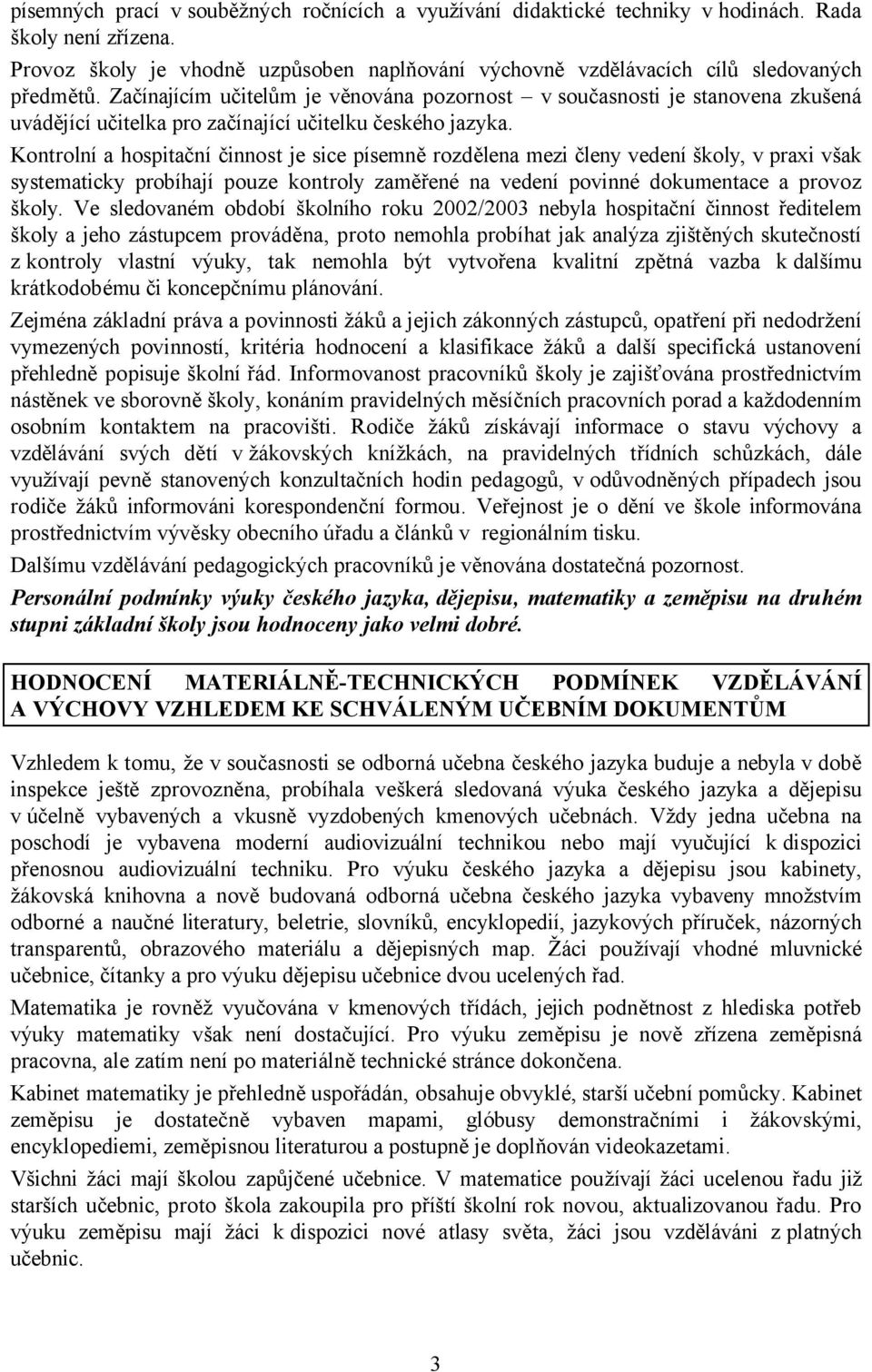 písemných prací v souběžných ročnících a využívání didaktické techniky v hodinách. Rada školy není zřízena.

Provoz školy je vhodně uzpůsoben naplňování výchovně vzdělávacích cílů sledovaných předmětů. Začínajícím učitelům je věnována pozornost – v současnosti je stanovena zkušená uvádějící učitelka pro začínající učitelku českého jazyka.

Kontrolní a hospitační činnost je sice písemně rozdělena mezi členy vedení školy, v praxi však systematicky probíhají pouze kontroly zaměřené na vedení povinné dokumentace a provoz školy. Ve sledovaném období školního roku 2002/2003 nebyla hospitační činnost ředitelem školy a jeho zástupcem prováděna, proto nemohla probíhat jak analýza zjištěných skutečností z kontroly vlastní výuky, tak nemohla být vytvořena kvalitní zpětná vazba k dalšímu krátkodobému či koncepčnímu plánování.

Zejména základní práva a povinnosti žáků a jejich zákonných zástupců, opatření při nedodržení vymezených povinností, kritéria hodnocení a klasifikace žáků a další specifická ustanovení přehledně popisuje školní řád. Informovanost pracovníků školy je zajišťována prostřednictvím nástěnek ve sborovně školy, konáním pravidelných měsíčních pracovních porad a každodenním osobním kontaktem na pracovišti. Rodiče žáků získávají informace o stavu výchovy a vzdělávání svých dětí v žákovských knížkách, na pravidelných třídních schůzkách, dále využívají pevně stanovených konzultačních hodin pedagogů, v odůvodněných případech jsou rodiče žáků informováni korespondenční formou. Veřejnost je o dění ve škole informována prostřednictvím vývěsky obecního úřadu a článků v regionálním tisku.

Dalšímu vzdělávání pedagogických pracovníků je věnována dostatečná pozornost.

Personální podmínky výuky českého jazyka, dějepisu, matematiky a zeměpisu na druhém stupni základní školy jsou hodnoceny jako velmi dobré.

HODNOCENÍ MATERIÁLNĚ-TECHNICKÝCH PODMÍNEK VZDĚLÁVÁNÍ A VÝCHOVY VZHLEDEM KE SCHVÁLENÝM UČEBNÍM DOKUMENTŮM

Vzhledem k tomu, že v současnosti se odborná učebna českého jazyka buduje a nebyla v době inspekce ještě zprovozněna, probíhala veškerá sledovaná výuka českého jazyka a dějepisu v účelně vybavených a vkusně vyzdobených kmenových učebnách. Vždy jedna učebna na poschodí je vybavena moderní audiovizuální technikou nebo mají vyučující k dispozici přenosnou audiovizuální techniku. Pro výuku českého jazyka a dějepisu jsou kabinety, žákovská knihovna a nově budovaná odborná učebna českého jazyka vybaveny množstvím odborné a naučné literatury, beletrie, slovníků, encyklopedií, jazykových příruček, názorných transparentů, obrazového materiálu a dějepisných map. Žáci používají vhodné mluvnické učebnice, čítanky a pro výuku dějepisu učebnice dvou ucelených řad.

Matematika je rovněž vyučována v kmenových třídách, jejich podnětnost z hlediska potřeb výuky matematiky však není dostačující. Pro výuku zeměpisu je nově zřízena zeměpisná pracovna, ale zatím není po materiálně technické stránce dokončena.

Kabinet matematiky je přehledně uspořádán, obsahuje obvyklé, starší učební pomůcky. Kabinet zeměpisu je dostatečně vybaven mapami, glóbusy demonstračními i žákovskými, encyklopediemi, zeměpisnou literaturou a postupně je doplňován videokazetami.

Všichni žáci mají školou zapůjčené učebnice. V matematice používají žáci ucelenou řadu již starších učebnic, proto škola zakoupila pro příští školní rok novou, aktualizovanou řadu. Pro výuku zeměpisu mají žáci k dispozici nové atlasy světa, žáci jsou vzděláváni z platných učebnic.

3